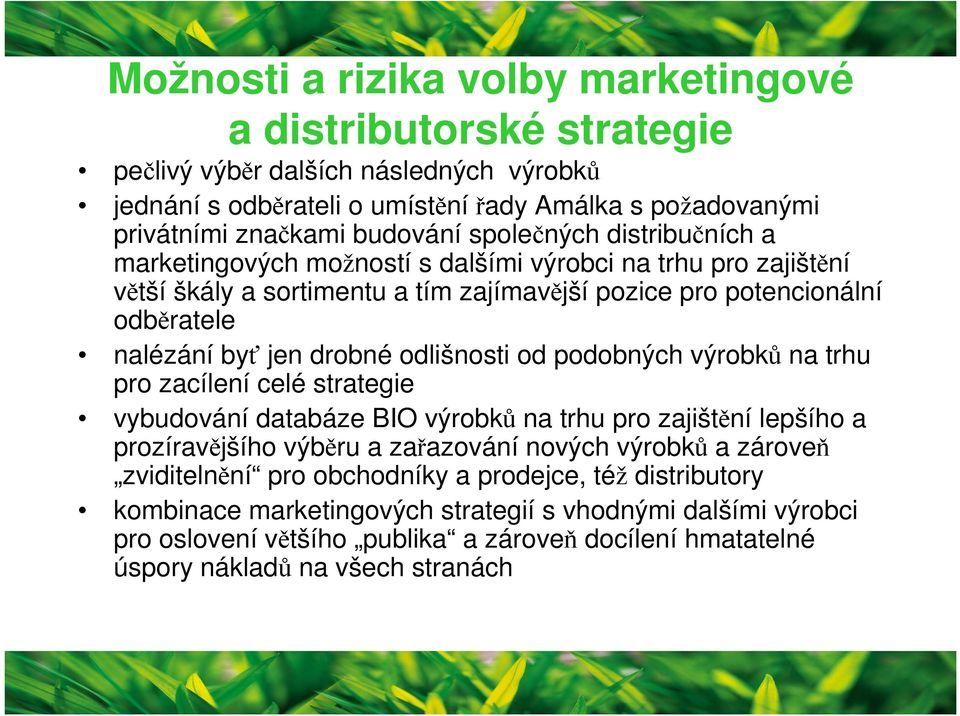 Možnosti a rizika volby marketingové a distributorské strategie

• pečlivý výběr dalších následných výrobků
• jednání s odběrateli o umístění řady Amálka s požadovanými privátními značkami budování společných distribučních a marketingových možností s dalšími výrobci na trhu pro zajištění větší škály a sortimentu a tím zajímavější pozice pro potencionální odběratele
• nalézání byť jen drobné odlišnosti od podobných výrobků na trhu pro zacílení celé strategie
• vybudování databáze BIO výrobků na trhu pro zajištění lepšího a prozíravějšího výběru a zařazování nových výrobků a zároveň „zviditelnění“ pro obchodníky a prodejce, též distributory
• kombinace marketingových strategií s vhodnými dalšími výrobci pro oslovení většího „publika“ a zároveň docílení hmatatelné úspory nákladů na všech stranách